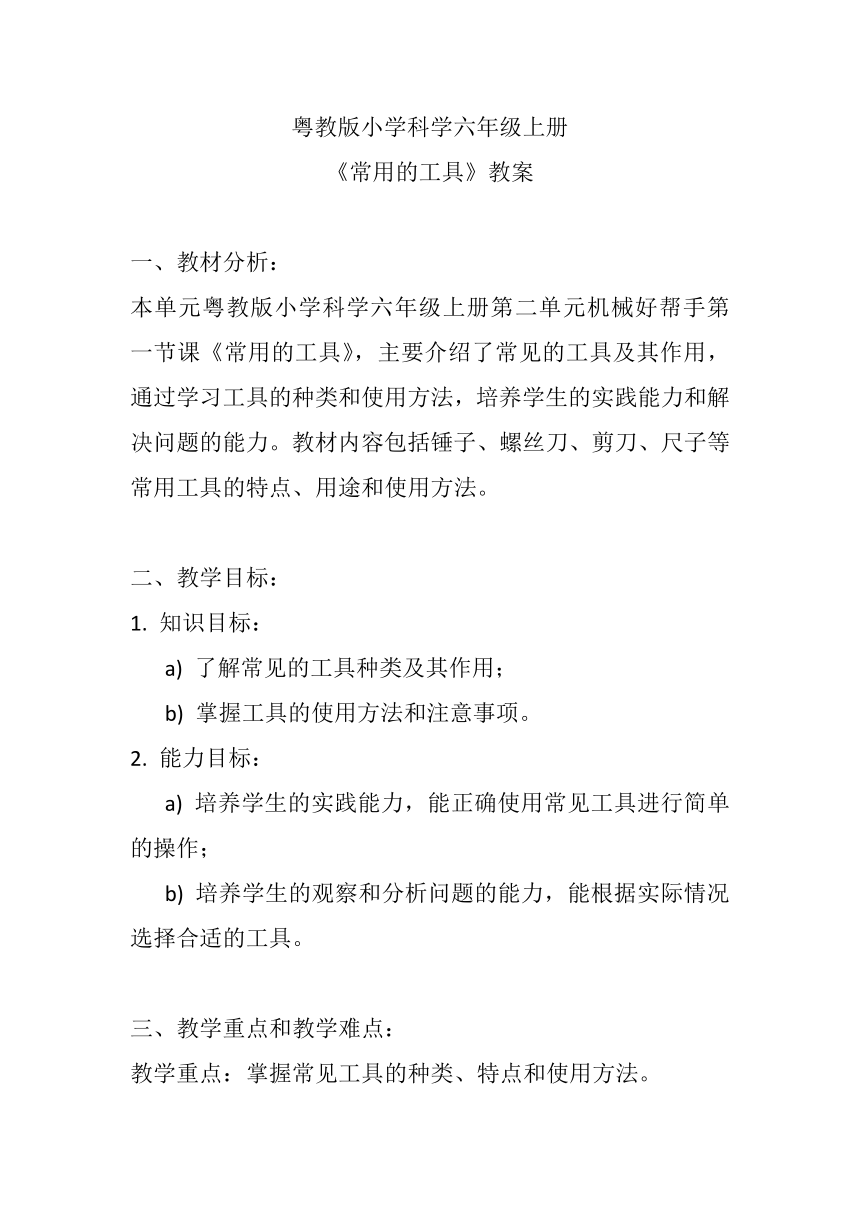 粤教版小学科学六年级上册
《常用的工具》教案

一、教材分析：
本单元粤教版小学科学六年级上册第二单元机械好帮手第一节课《常用的工具》，主要介绍了常见的工具及其作用，通过学习工具的种类和使用方法，培养学生的实践能力和解决问题的能力。教材内容包括锤子、螺丝刀、剪刀、尺子等常用工具的特点、用途和使用方法。

二、教学目标：
1. 知识目标：
a) 了解常见的工具种类及其作用；
b) 掌握工具的使用方法和注意事项。
2. 能力目标：
a) 培养学生的实践能力，能正确使用常见工具进行简单的操作；
b) 培养学生的观察和分析问题的能力，能根据实际情况选择合适的工具。

三、教学重点和教学难点：
教学重点：掌握常见工具的种类、特点和使用方法。